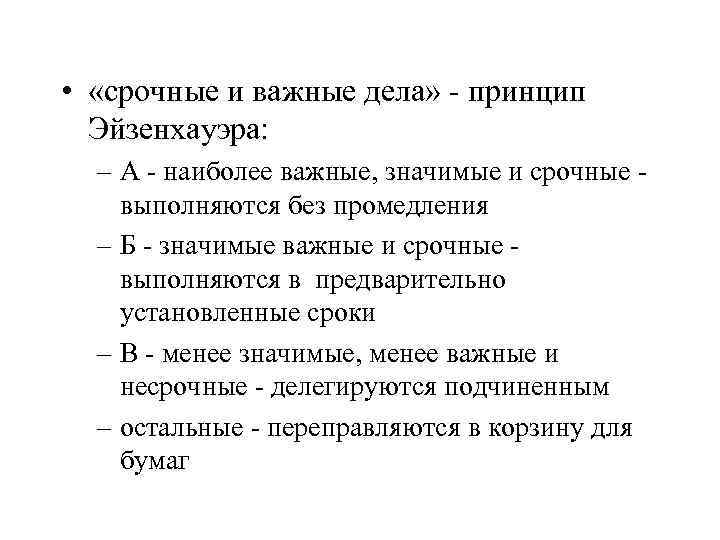 • «срочные и важные дела» - принцип Эйзенхауэра:

– А - наиболее важные, значимые и срочные - выполняются без промедления

– Б - значимые важные и срочные - выполняются в предварительно установленные сроки

– В - менее значимые, менее важные и несрочные - делегируются подчиненным

– остальные - переправляются в корзину для бумаг